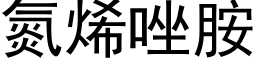 氮烯唑胺